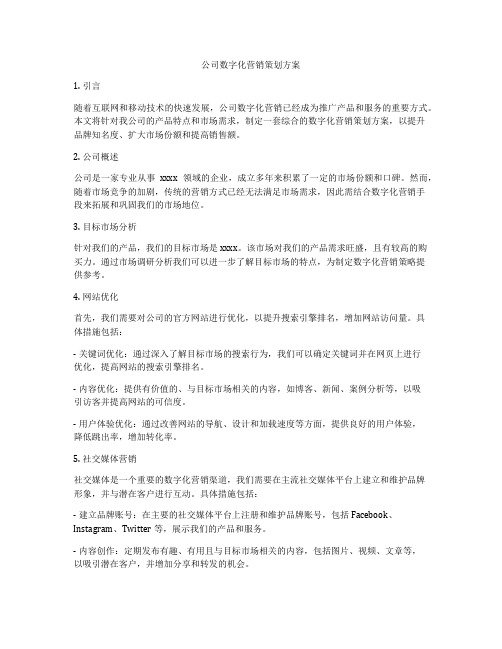 公司数字化营销策划方案

1. 引言

随着互联网和移动技术的快速发展，公司数字化营销已经成为推广产品和服务的重要方式。本文将针对我公司的产品特点和市场需求，制定一套综合的数字化营销策划方案，以提升品牌知名度、扩大市场份额和提高销售额。

2. 公司概述

公司是一家专业从事 xxxx 领域的企业，成立多年来积累了一定的市场份额和口碑。然而，随着市场竞争的加剧，传统的营销方式已经无法满足市场需求，因此需结合数字化营销手段来拓展和巩固我们的市场地位。

3. 目标市场分析

针对我们的产品，我们的目标市场是 xxxx。该市场对我们的产品需求旺盛，且有较高的购买力。通过市场调研分析我们可以进一步了解目标市场的特点，为制定数字化营销策略提供参考。

4. 网站优化

首先，我们需要对公司的官方网站进行优化，以提升搜索引擎排名，增加网站访问量。具体措施包括：

- 关键词优化：通过深入了解目标市场的搜索行为，我们可以确定关键词并在网页上进行优化，提高网站的搜索引擎排名。

- 内容优化：提供有价值的、与目标市场相关的内容，如博客、新闻、案例分析等，以吸引访客并提高网站的可信度。

- 用户体验优化：通过改善网站的导航、设计和加载速度等方面，提供良好的用户体验，降低跳出率，增加转化率。

5. 社交媒体营销

社交媒体是一个重要的数字化营销渠道，我们需要在主流社交媒体平台上建立和维护品牌形象，并与潜在客户进行互动。具体措施包括：

- 建立品牌账号：在主要的社交媒体平台上注册和维护品牌账号，包括 Facebook、Instagram、Twitter 等，展示我们的产品和服务。

- 内容创作：定期发布有趣、有用且与目标市场相关的内容，包括图片、视频、文章等，以吸引潜在客户，并增加分享和转发的机会。